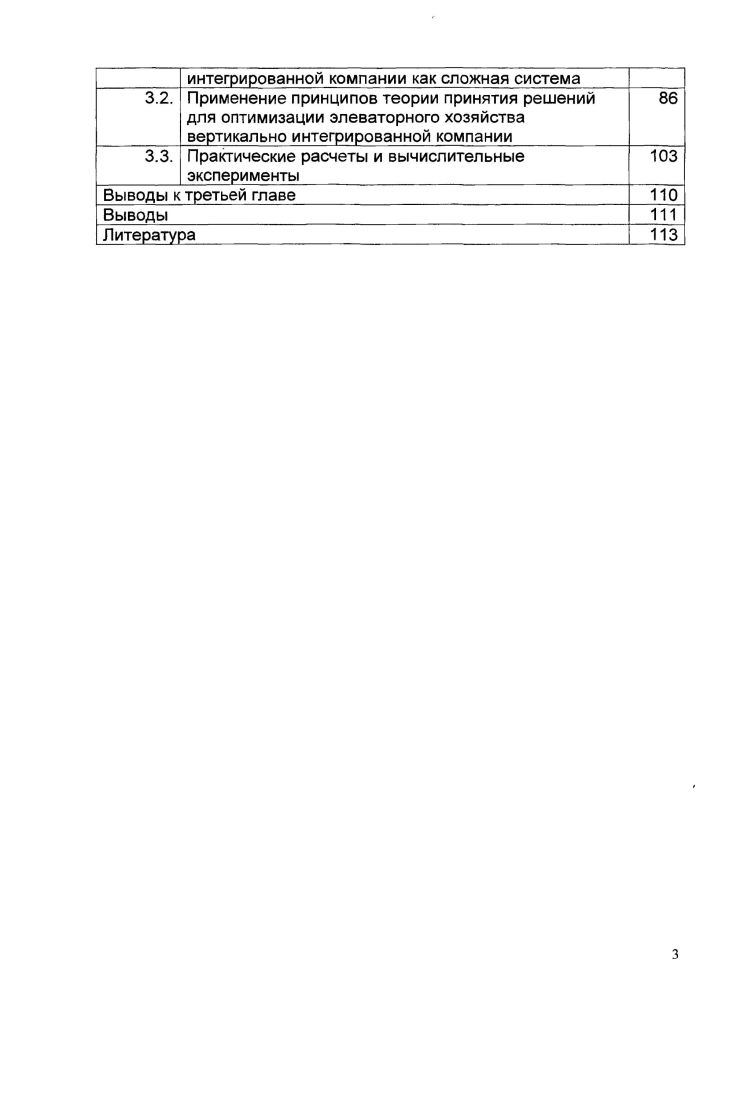 |  |  |  |
|---|---|---|
|  | интегрированной компании как сложная система |  |
| 3.2. | Применение принципов теории принятия решений для оптимизации элеваторного хозяйства вертикально интегрированной компании | 86 |
| 3.3. | Практические расчеты и вычислительные эксперименты | 103 |
| Выводы к третьей главе |  | 110 |
| Выводы |  | 111 |
| Литература |  | 113 |

3